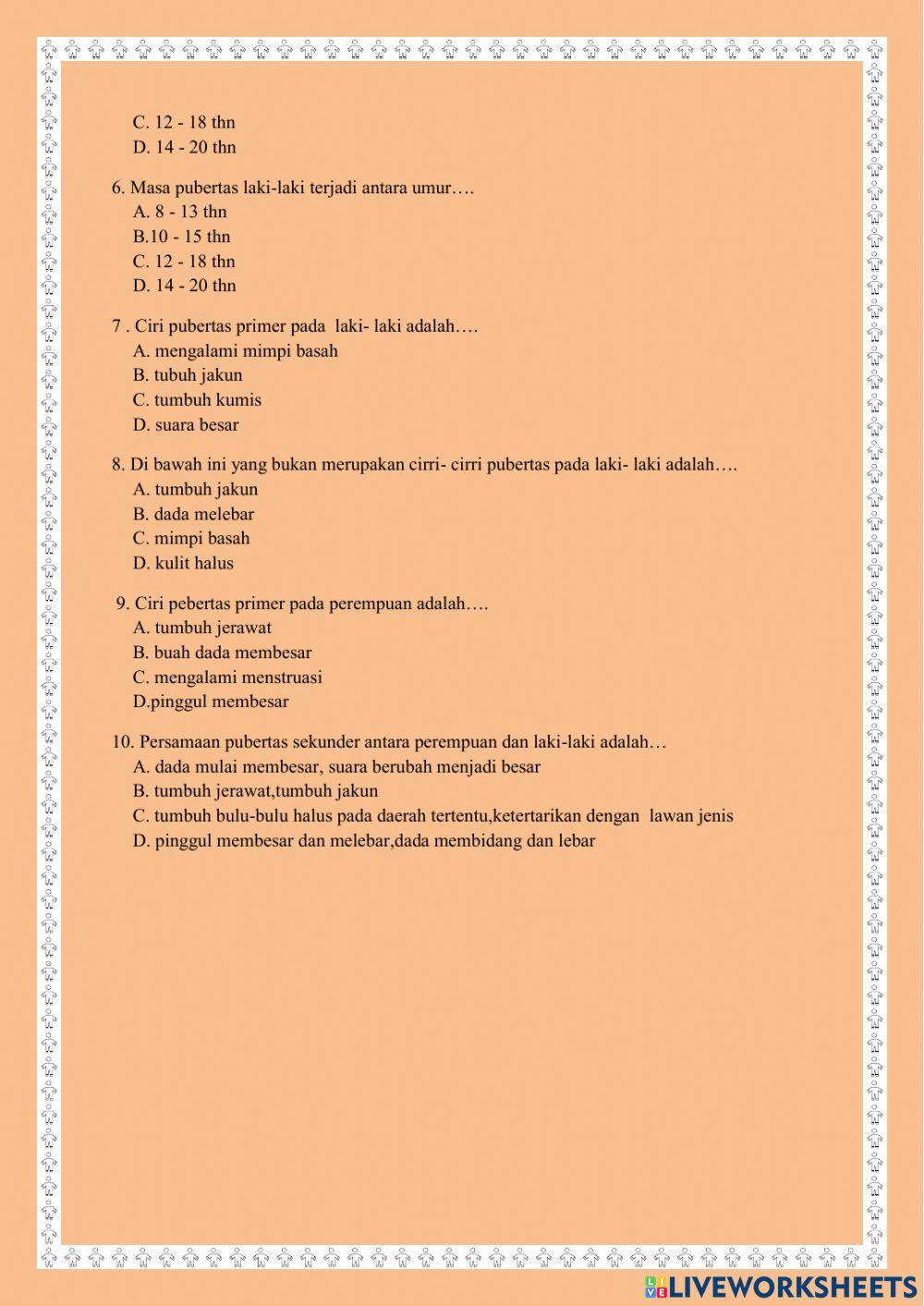 C. 12 - 18 thn
D. 14 - 20 thn

6. Masa pubertas laki-laki terjadi antara umur….
A. 8 - 13 thn
B.10 - 15 thn
C. 12 - 18 thn
D. 14 - 20 thn

7 . Ciri pubertas primer pada laki- laki adalah….
A. mengalami mimpi basah
B. tubuh jakun
C. tumbuh kumis
D. suara besar

8. Di bawah ini yang bukan merupakan cirri- cirri pubertas pada laki- laki adalah….
A. tumbuh jakun
B. dada melebar
C. mimpi basah
D. kulit halus

9. Ciri pebertas primer pada perempuan adalah….
A. tumbuh jerawat
B. buah dada membesar
C. mengalami menstruasi
D.pinggul membesar

10. Persamaan pubertas sekunder antara perempuan dan laki-laki adalah…
A. dada mulai membesar, suara berubah menjadi besar
B. tumbuh jerawat,tumbuh jakun
C. tumbuh bulu-bulu halus pada daerah tertentu,ketertarikan dengan lawan jenis
D. pinggul membesar dan melebar,dada membidang dan lebar

LIVEWORKSHEETS